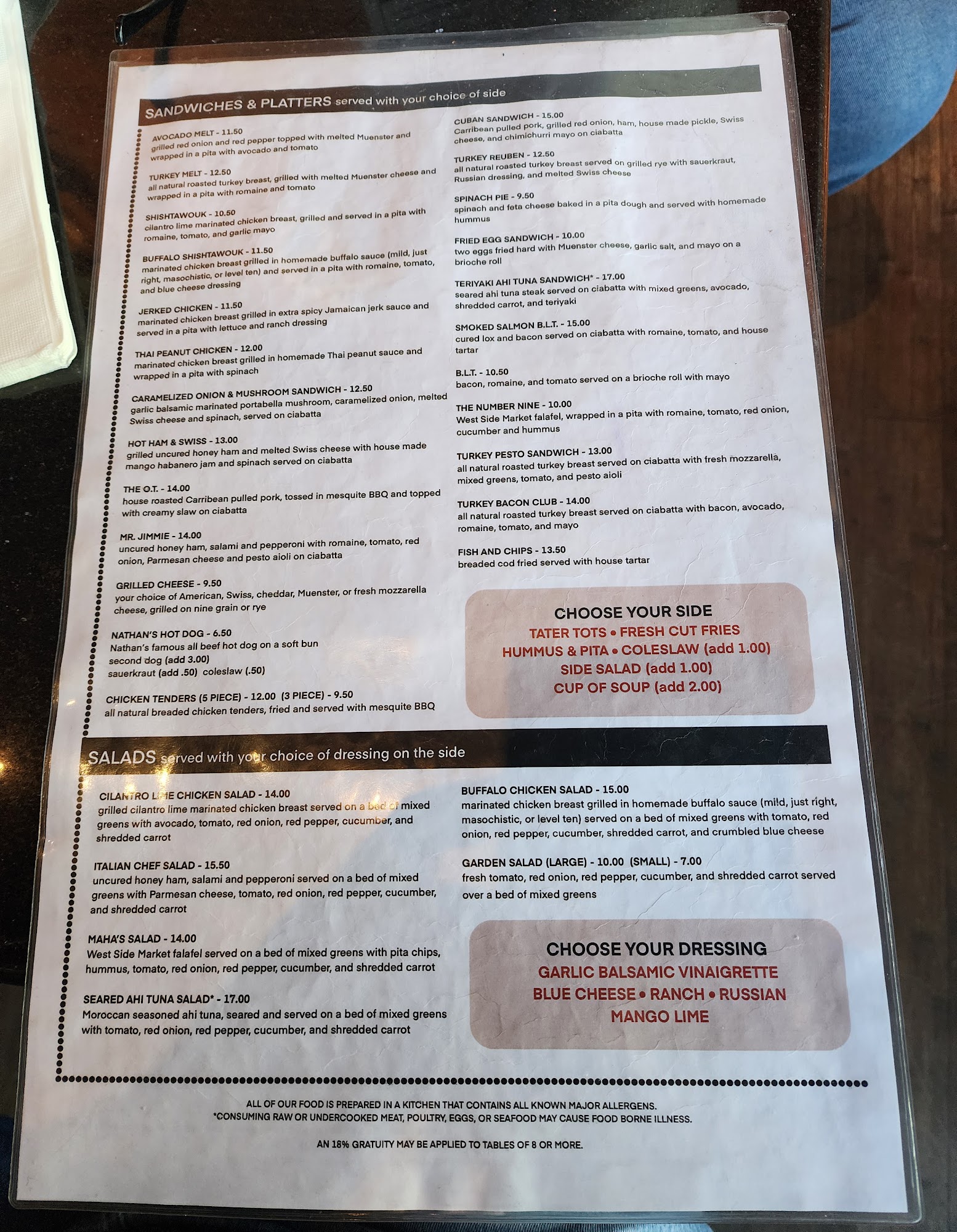 SANDWICHES & PLATTERS served with your choice of side

AVOCADO MELT - 11.50
grilled red onion and red pepper topped with melted Muenster and wrapped in a pita with avocado and tomato

TURKEY MELT - 12.50
all natural roasted turkey breast, grilled with melted Muenster cheese and wrapped in a pita with romaine and tomato

SHISHTAWOUK - 10.50
cilantro lime marinated chicken breast, grilled and served in a pita with romaine, tomato, and garlic mayo

BUFFALO SHISHTAWOUK - 11.50
marinated chicken breast grilled in homemade buffalo sauce (mild, just right, masochistic, or level ten) and served in a pita with romaine, tomato, and blue cheese dressing

JERKED CHICKEN - 11.50
marinated chicken breast grilled in extra spicy Jamaican jerk sauce and served in a pita with lettuce and ranch dressing

THAI PEANUT CHICKEN - 12.00
marinated chicken breast grilled in homemade Thai peanut sauce and wrapped in a pita with spinach

CARAMELIZED ONION & MUSHROOM SANDWICH - 12.50
garlic balsamic marinated portabella mushroom, caramelized onion, melted Swiss cheese and spinach, served on ciabatta

HOT HAM & SWISS - 13.00
grilled uncured honey ham and melted Swiss cheese with house made mango habanero jam and spinach served on ciabatta

THE O.T. - 14.00
house roasted Carribean pulled pork, tossed in mesquite BBQ and topped with creamy slaw on ciabatta

MR. JIMMIE - 14.00
uncured honey ham, salami and pepperoni with romaine, tomato, red onion, Parmesan cheese and pesto aioli on ciabatta

GRILLED CHEESE - 9.50
your choice of American, Swiss, cheddar, Muenster, or fresh mozzarella cheese, grilled on nine grain or rye

NATHAN'S HOT DOG - 6.50
Nathan's famous all beef hot dog on a soft bun
second dog (add 3.00)
sauerkraut (add .50) coleslaw (.50)

CHICKEN TENDERS (5 PIECE) - 12.00 (3 PIECE) - 9.50
all natural breaded chicken tenders, fried and served with mesquite BBQ

CUBAN SANDWICH - 15.00
Carribean pulled pork, grilled red onion, ham, house made pickle, Swiss cheese, and chimichurri mayo on ciabatta

TURKEY REUBEN - 12.50
all natural roasted turkey breast served on grilled rye with sauerkraut, Russian dressing, and melted Swiss cheese

SPINACH PIE - 9.50
spinach and feta cheese baked in a pita dough and served with homemade hummus

FRIED EGG SANDWICH - 10.00
two eggs fried hard with Muenster cheese, garlic salt, and mayo on a brioche roll

TERIYAKI AHI TUNA SANDWICH* - 17.00
seared ahi tuna steak served on ciabatta with mixed greens, avocado, shredded carrot, and teriyaki

SMOKED SALMON B.L.T. - 15.00
cured lox and bacon served on ciabatta with romaine, tomato, and house tartar

B.L.T. - 10.50
bacon, romaine, and tomato served on a brioche roll with mayo

THE NUMBER NINE - 10.00
West Side Market falafel, wrapped in a pita with romaine, tomato, red onion, cucumber and hummus

TURKEY PESTO SANDWICH - 13.00
all natural roasted turkey breast served on ciabatta with fresh mozzarella, mixed greens, tomato, and pesto aioli

TURKEY BACON CLUB - 14.00
all natural roasted turkey breast served on ciabatta with bacon, avocado, romaine, tomato, and mayo

FISH AND CHIPS - 13.50
breaded cod fried served with house tartar

CHOOSE YOUR SIDE
TATER TOTS • FRESH CUT FRIES
HUMMUS & PITA • COLESLAW (add 1.00)
SIDE SALAD (add 1.00)
CUP OF SOUP (add 2.00)

SALADS served with your choice of dressing on the side

CILANTRO LIME CHICKEN SALAD - 14.00
grilled cilantro lime marinated chicken breast served on a bed of mixed greens with avocado, tomato, red onion, red pepper, cucumber, and shredded carrot

ITALIAN CHEF SALAD - 15.50
uncured honey ham, salami and pepperoni served on a bed of mixed greens with Parmesan cheese, tomato, red onion, red pepper, cucumber, and shredded carrot

MAHA'S SALAD - 14.00
West Side Market falafel served on a bed of mixed greens with pita chips, hummus, tomato, red onion, red pepper, cucumber, and shredded carrot

SEARED AHI TUNA SALAD* - 17.00
Moroccan seasoned ahi tuna, seared and served on a bed of mixed greens with tomato, red onion, red pepper, cucumber, and shredded carrot

BUFFALO CHICKEN SALAD - 15.00
marinated chicken breast grilled in homemade buffalo sauce (mild, just right, masochistic, or level ten) served on a bed of mixed greens with tomato, red onion, red pepper, cucumber, shredded carrot, and crumbled blue cheese

GARDEN SALAD (LARGE) - 10.00 (SMALL) - 7.00
fresh tomato, red onion, red pepper, cucumber, and shredded carrot served over a bed of mixed greens

CHOOSE YOUR DRESSING
GARLIC BALSAMIC VINAIGRETTE
BLUE CHEESE • RANCH • RUSSIAN
MANGO LIME

ALL OF OUR FOOD IS PREPARED IN A KITCHEN THAT CONTAINS ALL KNOWN MAJOR ALLERGENS.
*CONSUMING RAW OR UNDERCOOKED MEAT, POULTRY, EGGS, OR SEAFOOD MAY CAUSE FOOD BORNE ILLNESS.

AN 18% GRATUITY MAY BE APPLIED TO TABLES OF 8 OR MORE.